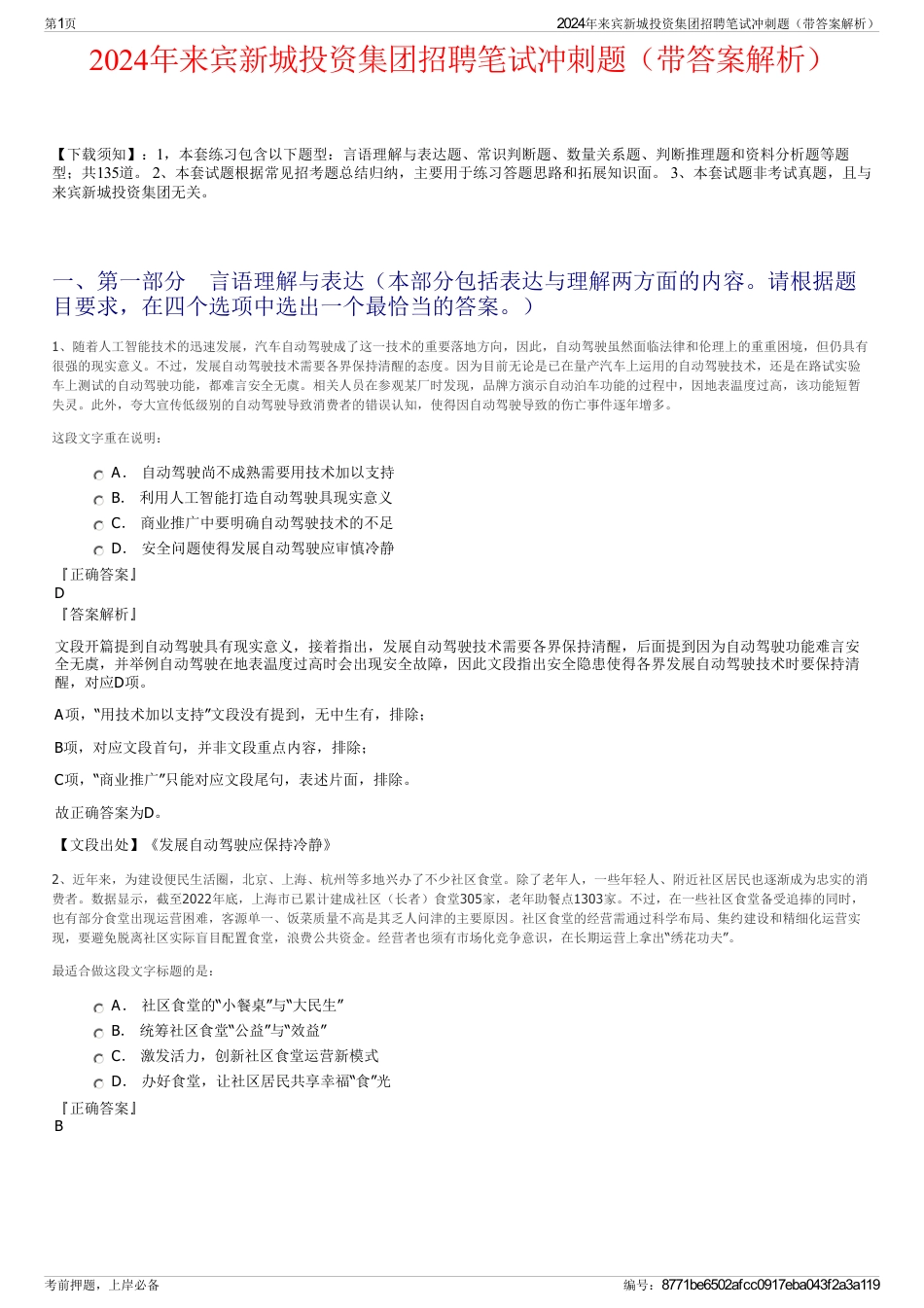 第1页

2024年来宾新城投资集团招聘笔试冲刺题（带答案解析）

2024年来宾新城投资集团招聘笔试冲刺题（带答案解析）

【下载须知】：1，本套练习包含以下题型：言语理解与表达题、常识判断题、数量关系题、判断推理题和资料分析题等题型；共135道。 2、本套试题根据常见招考题总结归纳，主要用于练习答题思路和拓展知识面。 3、本套试题非考试真题，且与来宾新城投资集团无关。

一、第一部分　言语理解与表达（本部分包括表达与理解两方面的内容。请根据题目要求，在四个选项中选出一个最恰当的答案。）

1、随着人工智能技术的迅速发展，汽车自动驾驶成了这一技术的重要落地方向，因此，自动驾驶虽然面临法律和伦理上的重重困境，但仍具有很强的现实意义。不过，发展自动驾驶技术需要各界保持清醒的态度。因为目前无论是已在量产汽车上运用的自动驾驶技术，还是在路试实验车上测试的自动驾驶功能，都难言安全无虞。相关人员在参观某厂时发现，品牌方演示自动泊车功能的过程中，因地表温度过高，该功能短暂失灵。此外，夸大宣传低级别的自动驾驶导致消费者的错误认知，使得因自动驾驶导致的伤亡事件逐年增多。

这段文字重在说明：

A．　自动驾驶尚不成熟需要用技术加以支持

B．　利用人工智能打造自动驾驶具现实意义

C．　商业推广中要明确自动驾驶技术的不足

D．　安全问题使得发展自动驾驶应审慎冷静

『正确答案』
D
『答案解析』

文段开篇提到自动驾驶具有现实意义，接着指出，发展自动驾驶技术需要各界保持清醒，后面提到因为自动驾驶功能难言安全无虞，并举例自动驾驶在地表温度过高时会出现安全故障，因此文段指出安全隐患使得各界发展自动驾驶技术时要保持清醒，对应D项。

A项，“用技术加以支持”文段没有提到，无中生有，排除；

B项，对应文段首句，并非文段重点内容，排除；

C项，“商业推广”只能对应文段尾句，表述片面，排除。

故正确答案为D。

【文段出处】《发展自动驾驶应保持冷静》

2、近年来，为建设便民生活圈，北京、上海、杭州等多地兴办了不少社区食堂。除了老年人，一些年轻人、附近社区居民也逐渐成为忠实的消费者。数据显示，截至2022年底，上海市已累计建成社区（长者）食堂305家，老年助餐点1303家。不过，在一些社区食堂备受追捧的同时，也有部分食堂出现运营困难，客源单一、饭菜质量不高是其乏人问津的主要原因。社区食堂的经营需通过科学布局、集约建设和精细化运营实现，要避免脱离社区实际盲目配置食堂，浪费公共资金。经营者也须有市场化竞争意识，在长期运营上拿出“绣花功夫”。

最适合做这段文字标题的是：

A．　社区食堂的“小餐桌”与“大民生”

B．　统筹社区食堂“公益”与“效益”

C．　激发活力，创新社区食堂运营新模式

D．　办好食堂，让社区居民共享幸福“食”光

『正确答案』
B

考前押题，上岸必备

编号：8771be6502afcc0917eba043f2a3a119